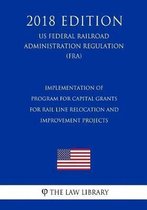 2018 EDITION

US FEDERAL RAILROAD ADMINISTRATION REGULATION (FRA)

IMPLEMENTATION OF PROGRAM FOR CAPITAL GRANTS FOR RAIL LINE RELOCATION AND IMPROVEMENT PROJECTS

THE LAW LIBRARY